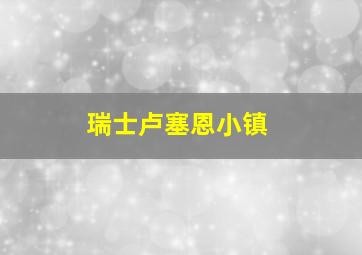 瑞士卢塞恩小镇